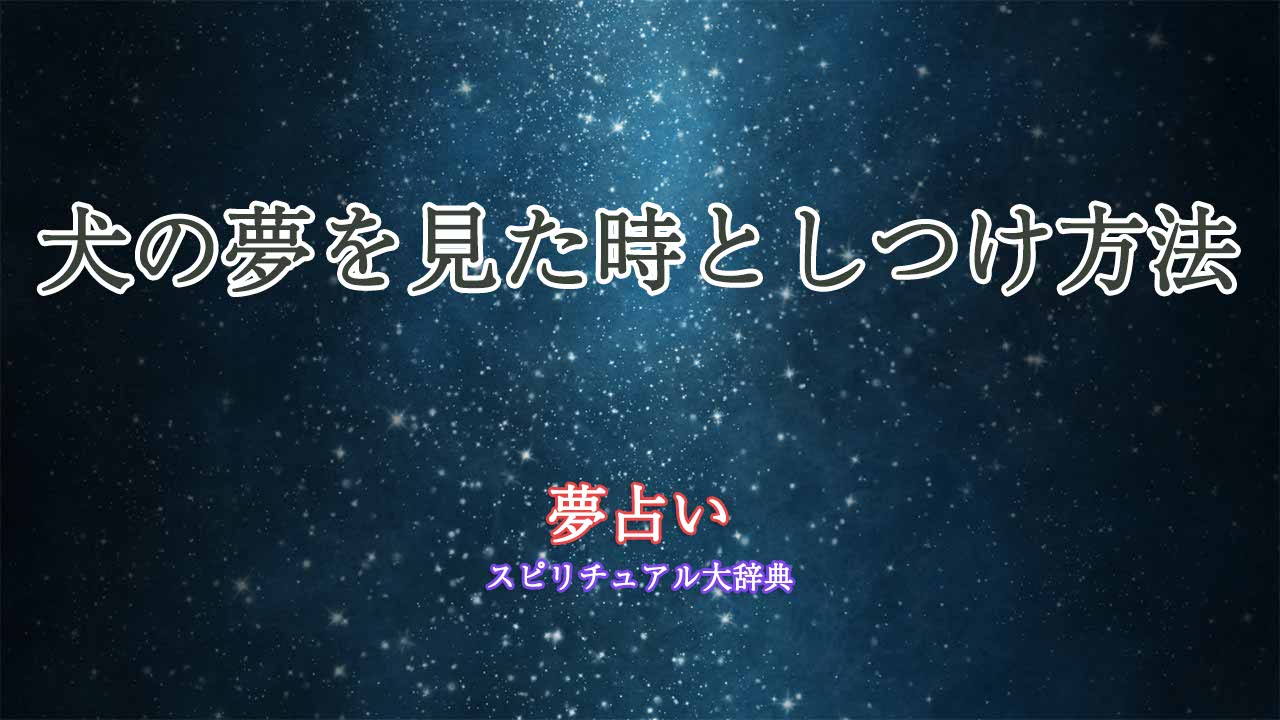 犬の夢を見た時としつけ方法

夢占い

スピリチュアル大辞典